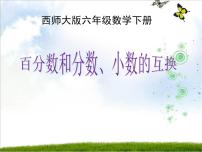 西师大版六年级数学下册

百分数和分数、小数的互换